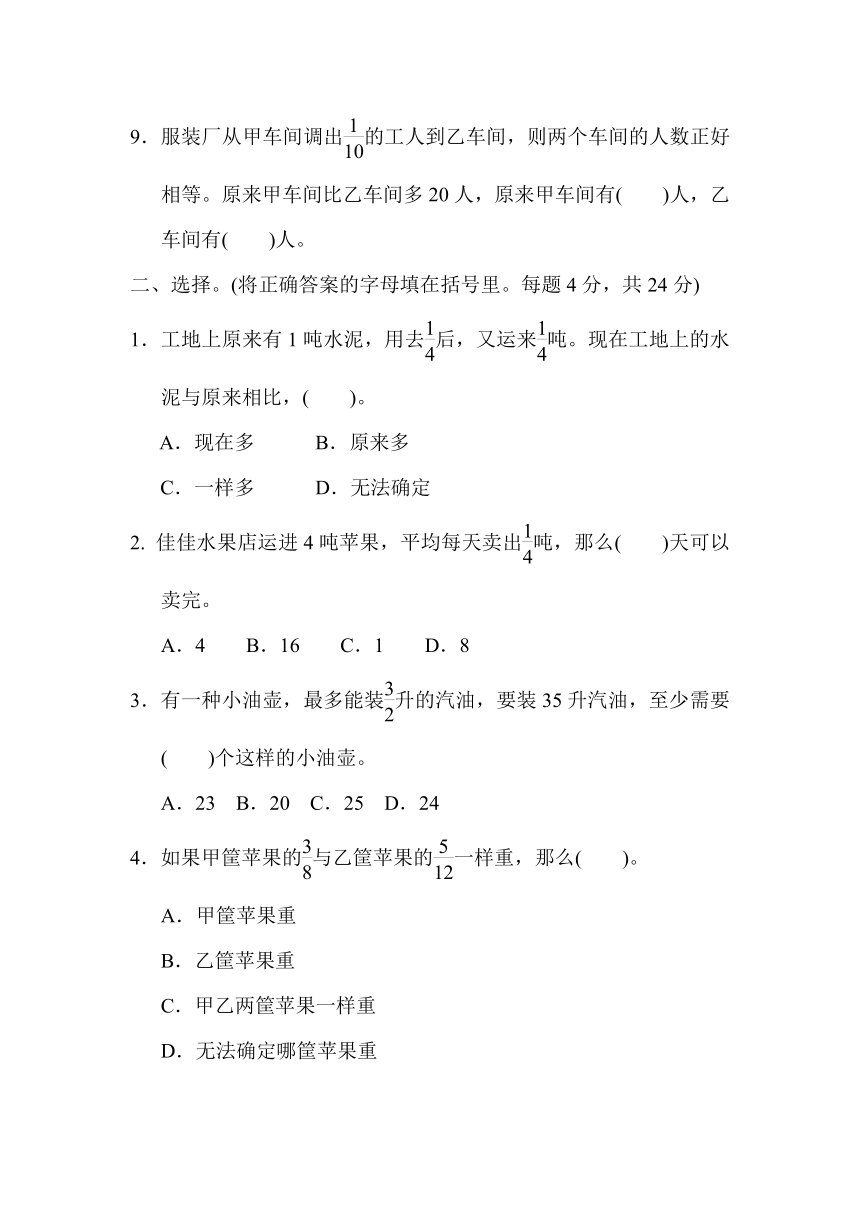 9．服装厂从甲车间调出$\frac{1}{10}$的工人到乙车间，则两个车间的人数正好相等。原来甲车间比乙车间多 20 人，原来甲车间有(　　)人，乙车间有(　　)人。

二、选择。(将正确答案的字母填在括号里。每题 4 分，共 24 分)

1．工地上原来有 1 吨水泥，用去$\frac{1}{4}$后，又运来$\frac{1}{4}$吨。现在工地上的水泥与原来相比，(　　)。

A．现在多　　B．原来多

C．一样多　　D．无法确定

2. 佳佳水果店运进 4 吨苹果，平均每天卖出$\frac{1}{4}$吨，那么(　　)天可以卖完。

A．4　B．16　C．1　D．8

3．有一种小油壶，最多能装$\frac{3}{2}$升的汽油，要装 35 升汽油，至少需要(　　)个这样的小油壶。

A．23　B．20　C．25　D．24

4．如果甲筐苹果的$\frac{3}{8}$与乙筐苹果的$\frac{5}{12}$一样重，那么(　　)。

A．甲筐苹果重

B．乙筐苹果重

C．甲乙两筐苹果一样重

D．无法确定哪筐苹果重